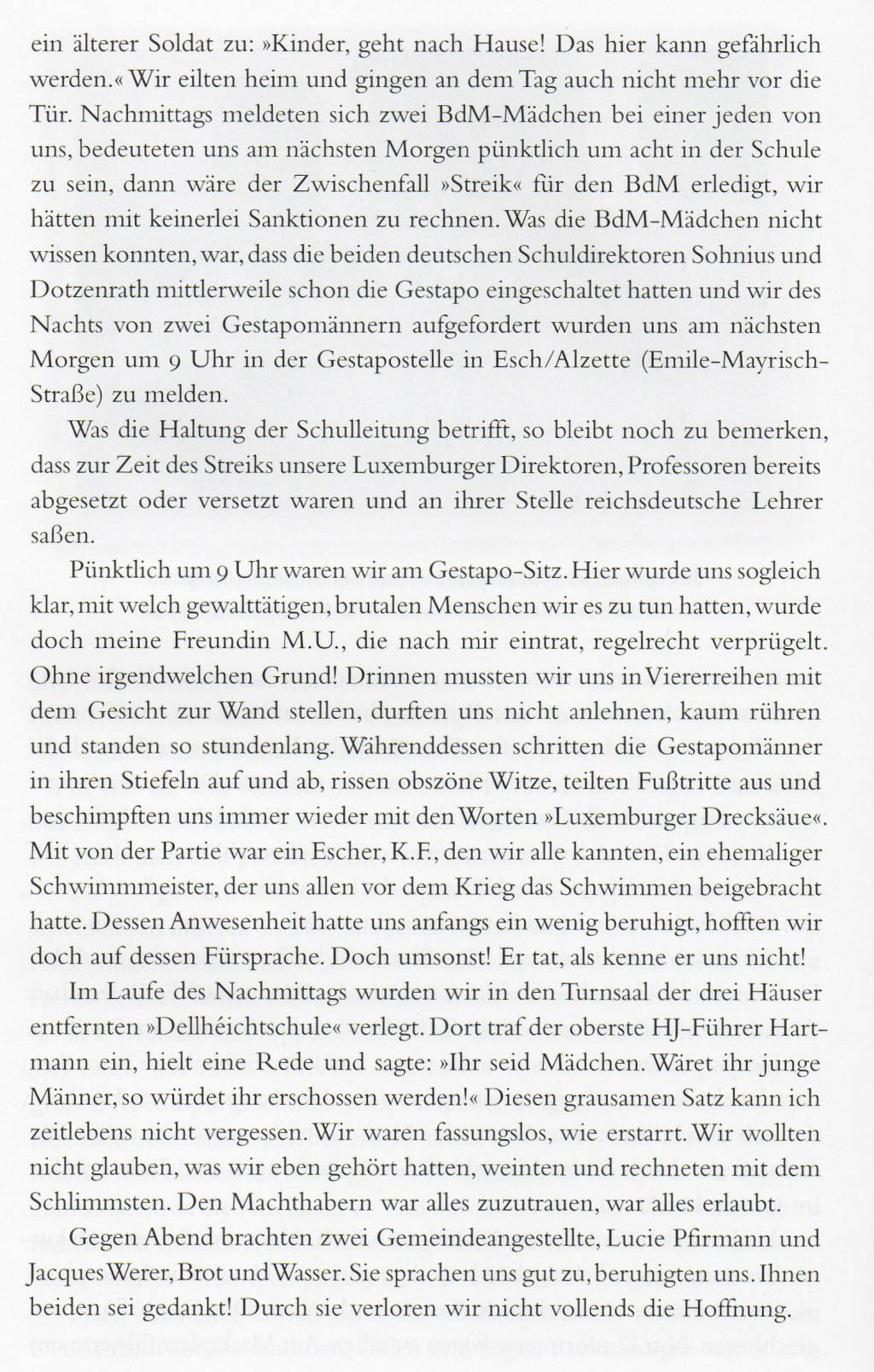 ein älterer Soldat zu: »Kinder, geht nach Hause! Das hier kann gefährlich werden.« Wir eilten heim und gingen an dem Tag auch nicht mehr vor die Tür. Nachmittags meldeten sich zwei BdM-Mädchen bei einer jeden von uns, bedeuteten uns am nächsten Morgen pünktlich um acht in der Schule zu sein, dann wäre der Zwischenfall »Streik« für den BdM erledigt, wir hätten mit keinerlei Sanktionen zu rechnen. Was die BdM-Mädchen nicht wissen konnten, war, dass die beiden deutschen Schuldirektoren Sohnius und Dotzenrath mittlerweile schon die Gestapo eingeschaltet hatten und wir des Nachts von zwei Gestapomännern aufgefordert wurden uns am nächsten Morgen um 9 Uhr in der Gestapostelle in Esch/Alzette (Emile-Mayrisch-Straße) zu melden.

Was die Haltung der Schulleitung betrifft, so bleibt noch zu bemerken, dass zur Zeit des Streiks unsere Luxemburger Direktoren, Professoren bereits abgesetzt oder versetzt waren und an ihrer Stelle reichsdeutsche Lehrer saßen.

Pünktlich um 9 Uhr waren wir am Gestapo-Sitz. Hier wurde uns sogleich klar, mit welch gewalttätigen, brutalen Menschen wir es zu tun hatten, wurde doch meine Freundin M.U., die nach mir eintrat, regelrecht verprügelt. Ohne irgendwelchen Grund! Drinnen mussten wir uns in Viererreihen mit dem Gesicht zur Wand stellen, durften uns nicht anlehnen, kaum rühren und standen so stundenlang. Währenddessen schritten die Gestapomänner in ihren Stiefeln auf und ab, rissen obszöne Witze, teilten Fußtritte aus und beschimpften uns immer wieder mit den Worten »Luxemburger Drecksäue«. Mit von der Partie war ein Escher, K.F., den wir alle kannten, ein ehemaliger Schwimmmeister, der uns allen vor dem Krieg das Schwimmen beigebracht hatte. Dessen Anwesenheit hatte uns anfangs ein wenig beruhigt, hofften wir doch auf dessen Fürsprache. Doch umsonst! Er tat, als kenne er uns nicht!

Im Laufe des Nachmittags wurden wir in den Turnsaal der drei Häuser entfernten »Dellhéichtschule« verlegt. Dort traf der oberste HJ-Führer Hartmann ein, hielt eine Rede und sagte: »Ihr seid Mädchen. Wäret ihr junge Männer, so würdet ihr erschossen werden!« Diesen grausamen Satz kann ich zeitlebens nicht vergessen. Wir waren fassungslos, wie erstarrt. Wir wollten nicht glauben, was wir eben gehört hatten, weinten und rechneten mit dem Schlimmsten. Den Machthabern war alles zuzutrauen, war alles erlaubt.

Gegen Abend brachten zwei Gemeindeangestellte, Lucie Pfirmann und Jacques Werer, Brot und Wasser. Sie sprachen uns gut zu, beruhigten uns. Ihnen beiden sei gedankt! Durch sie verloren wir nicht vollends die Hoffnung.